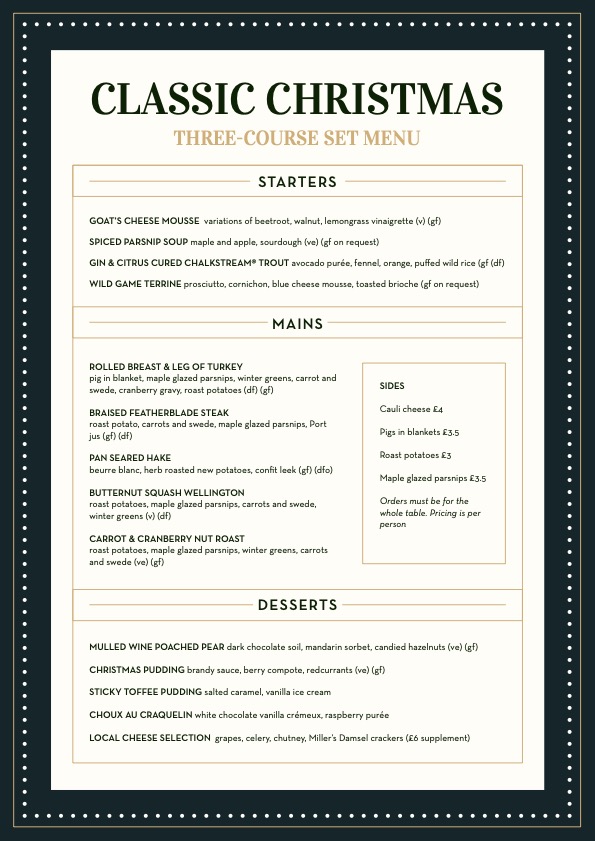 CLASSIC CHRISTMAS
THREE-COURSE SET MENU

STARTERS

GOAT'S CHEESE MOUSSE variations of beetroot, walnut, lemongrass vinaigrette (v) (gf)

SPICED PARSNIP SOUP maple and apple, sourdough (ve) (gf on request)

GIN & CITRUS CURED CHALKSTREAM® TROUT avocado purée, fennel, orange, puffed wild rice (gf (df)

WILD GAME TERRINE prosciutto, cornichon, blue cheese mousse, toasted brioche (gf on request)

MAINS

ROLLED BREAST & LEG OF TURKEY
pig in blanket, maple glazed parsnips, winter greens, carrot and swede, cranberry gravy, roast potatoes (df) (gf)

BRAISED FEATHERBLADE STEAK
roast potato, carrots and swede, maple glazed parsnips, Port jus (gf) (df)

PAN SEARED HAKE
beurre blanc, herb roasted new potatoes, confit leek (gf) (dfo)

BUTTERNUT SQUASH WELLINGTON
roast potatoes, maple glazed parsnips, carrots and swede, winter greens (v) (df)

CARROT & CRANBERRY NUT ROAST
roast potatoes, maple glazed parsnips, winter greens, carrots and swede (ve) (gf)

SIDES

Cauli cheese £4

Pigs in blankets £3.5

Roast potatoes £3

Maple glazed parsnips £3.5

Orders must be for the whole table. Pricing is per person

DESSERTS

MULLED WINE POACHED PEAR dark chocolate soil, mandarin sorbet, candied hazelnuts (ve) (gf)

CHRISTMAS PUDDING brandy sauce, berry compote, redcurrants (ve) (gf)

STICKY TOFFEE PUDDING salted caramel, vanilla ice cream

CHOUX AU CRAQUELIN white chocolate vanilla crémeux, raspberry purée

LOCAL CHEESE SELECTION grapes, celery, chutney, Miller's Damsel crackers (£6 supplement)